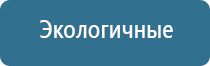 Экологичные